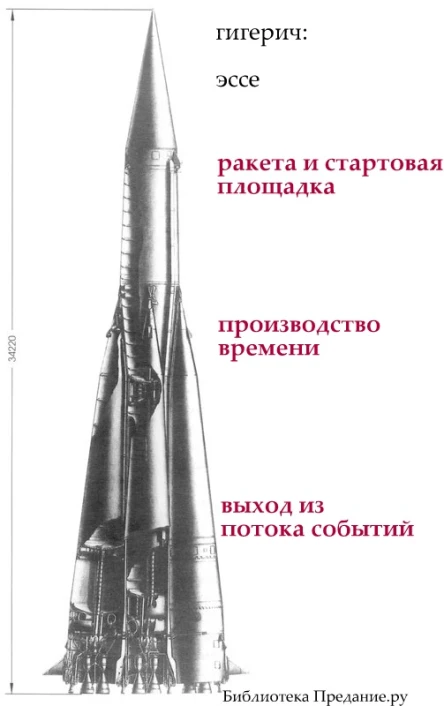 34220

гигерич:

эссе

ракета и стартовая площадка

производство времени

выход из потока событий

Библиотека Предание.ру